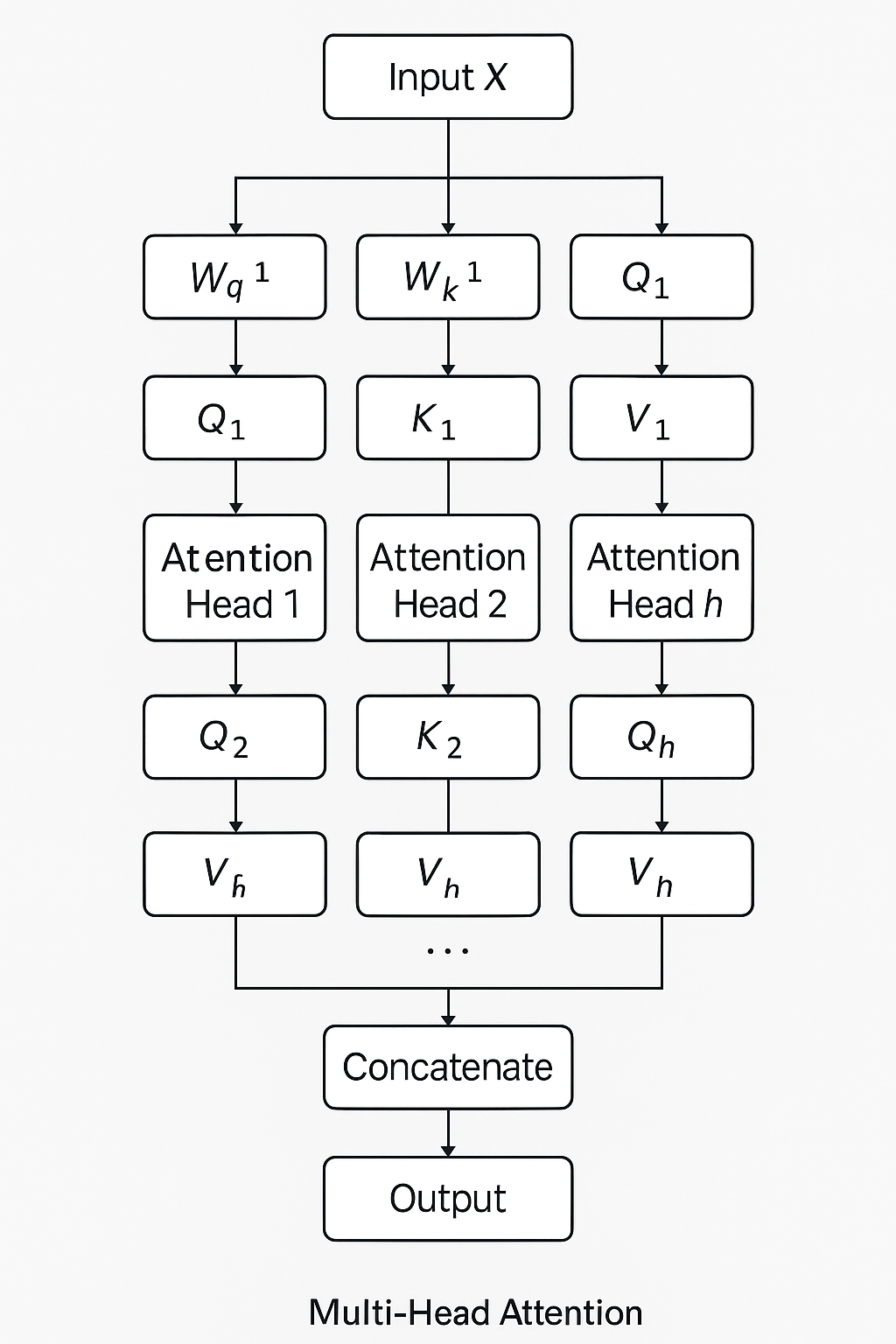 Input X

$W_q{}^1$

$W_k{}^1$

$Q_1$

$Q_1$

$K_1$

$V_1$

Atention Head 1

Attention Head 2

Attention Head $h$

$Q_2$

$K_2$

$Q_h$

$V_h$

$V_h$

$V_h$

...

Concatenate

Output

Multi-Head Attention